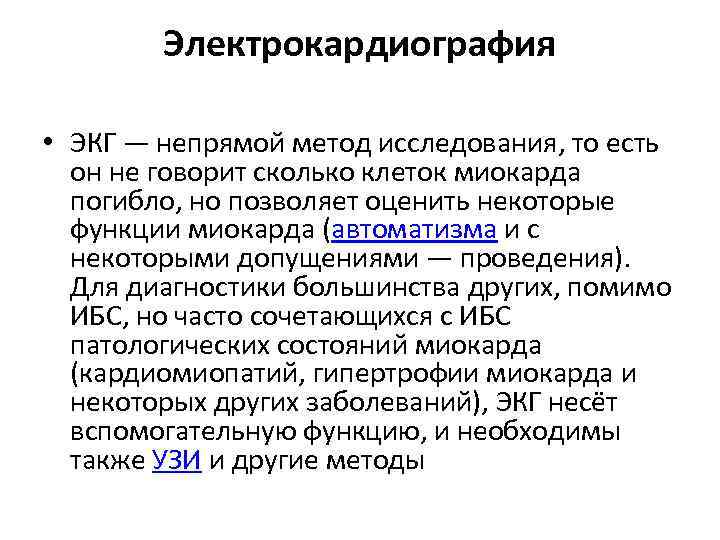 Электрокардиография

• ЭКГ — непрямой метод исследования, то есть он не говорит сколько клеток миокарда погибло, но позволяет оценить некоторые функции миокарда (автоматизма и с некоторыми допущениями — проведения). Для диагностики большинства других, помимо ИБС, но часто сочетающихся с ИБС патологических состояний миокарда (кардиомиопатий, гипертрофии миокарда и некоторых других заболеваний), ЭКГ несёт вспомогательную функцию, и необходимы также УЗИ и другие методы